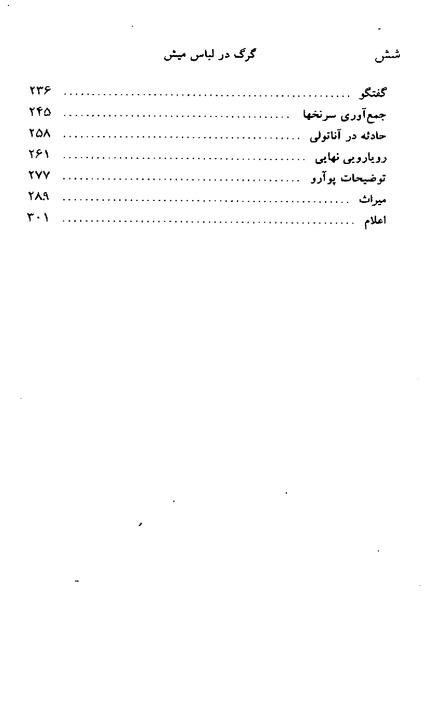 شش گرگ در لباس میش

گفتگو ۲۳۶
جمع‌آوری سرنخها ۲۴۵
حادثه در آناتولی ۲۵۸
رویارویی نهایی ۲۶۱
توضیحات پوآرو ۲۷۷
میراث ۲۸۹
اعلام ۳۰۱